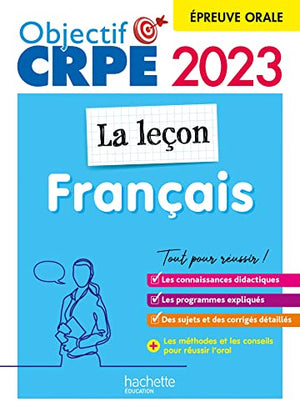 ÉPREUVE ORALE

Objectif
CRPE 2023

La leçon
Français

Tout pour réussir !

Les connaissances didactiques

Les programmes expliqués

Des sujets et des corrigés détaillés

+ Les méthodes et les conseils pour réussir l'oral

hachette
ÉDUCATION